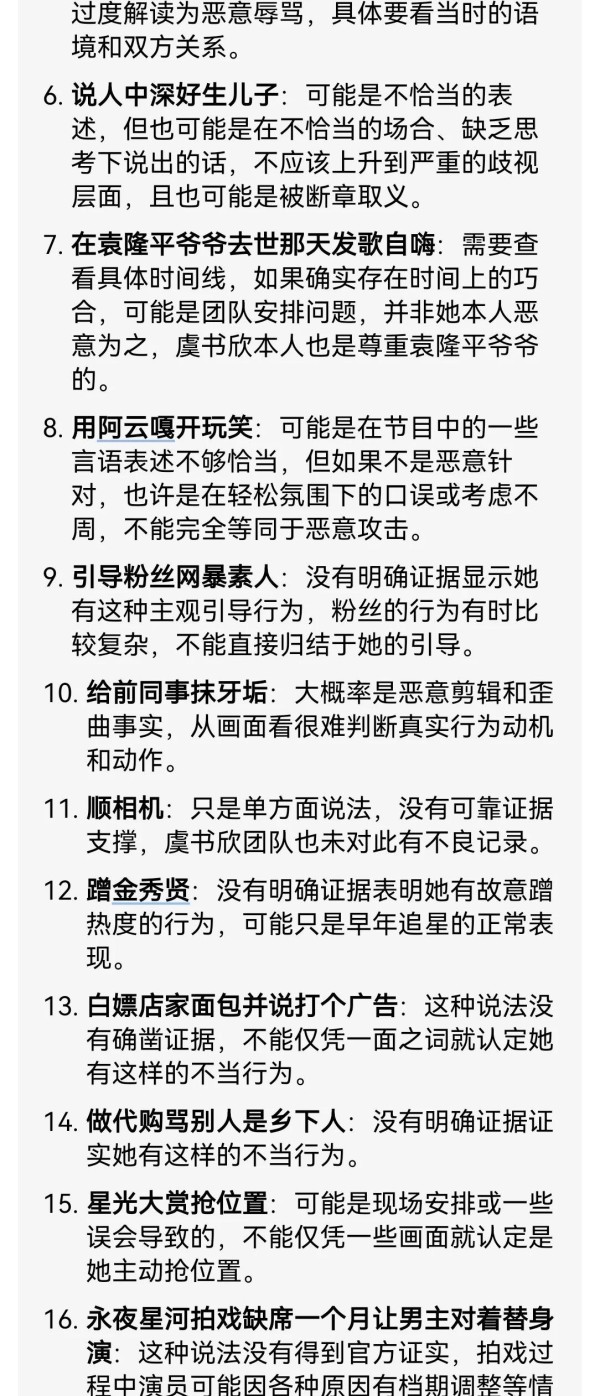 过度解读为恶意辱骂，具体要看当时的语境和双方关系。

6. 说人中深好生儿子：可能是不恰当的表述，但也可能是在不恰当的场合、缺乏思考下说出的话，不应该上升到严重的歧视层面，且也可能是被断章取义。

7. 在袁隆平爷爷去世那天发歌自嗨：需要查看具体时间线，如果确实存在时间上的巧合，可能是团队安排问题，并非她本人恶意为之，虞书欣本人也是尊重袁隆平爷爷的。

8. 用阿云嘎开玩笑：可能是在节目中的一些言语表述不够恰当，但如果不是恶意针对，也许是在轻松氛围下的口误或考虑不周，不能完全等同于恶意攻击。

9. 引导粉丝网暴素人：没有明确证据显示她有这种主观引导行为，粉丝的行为有时比较复杂，不能直接归结于她的引导。

10. 给前同事抹牙垢：大概率是恶意剪辑和歪曲事实，从画面看很难判断真实行为动机和动作。

11. 顺相机：只是单方面说法，没有可靠证据支撑，虞书欣团队也未对此有不良记录。

12. 蹭金秀贤：没有明确证据表明她有故意蹭热度的行为，可能只是早年追星的正常表现。

13. 白嫖店家面包并说打个广告：这种说法没有确凿证据，不能仅凭一面之词就认定她有这样的不当行为。

14. 做代购骂别人是乡下人：没有明确证据证实她有这样的不当行为。

15. 星光大赏抢位置：可能是现场安排或一些误会导致的，不能仅凭一些画面就认定是她主动抢位置。

16. 永夜星河拍戏缺席一个月让男主对着替身演：这种说法没有得到官方证实，拍戏过程中演员可能因各种原因有档期调整等情